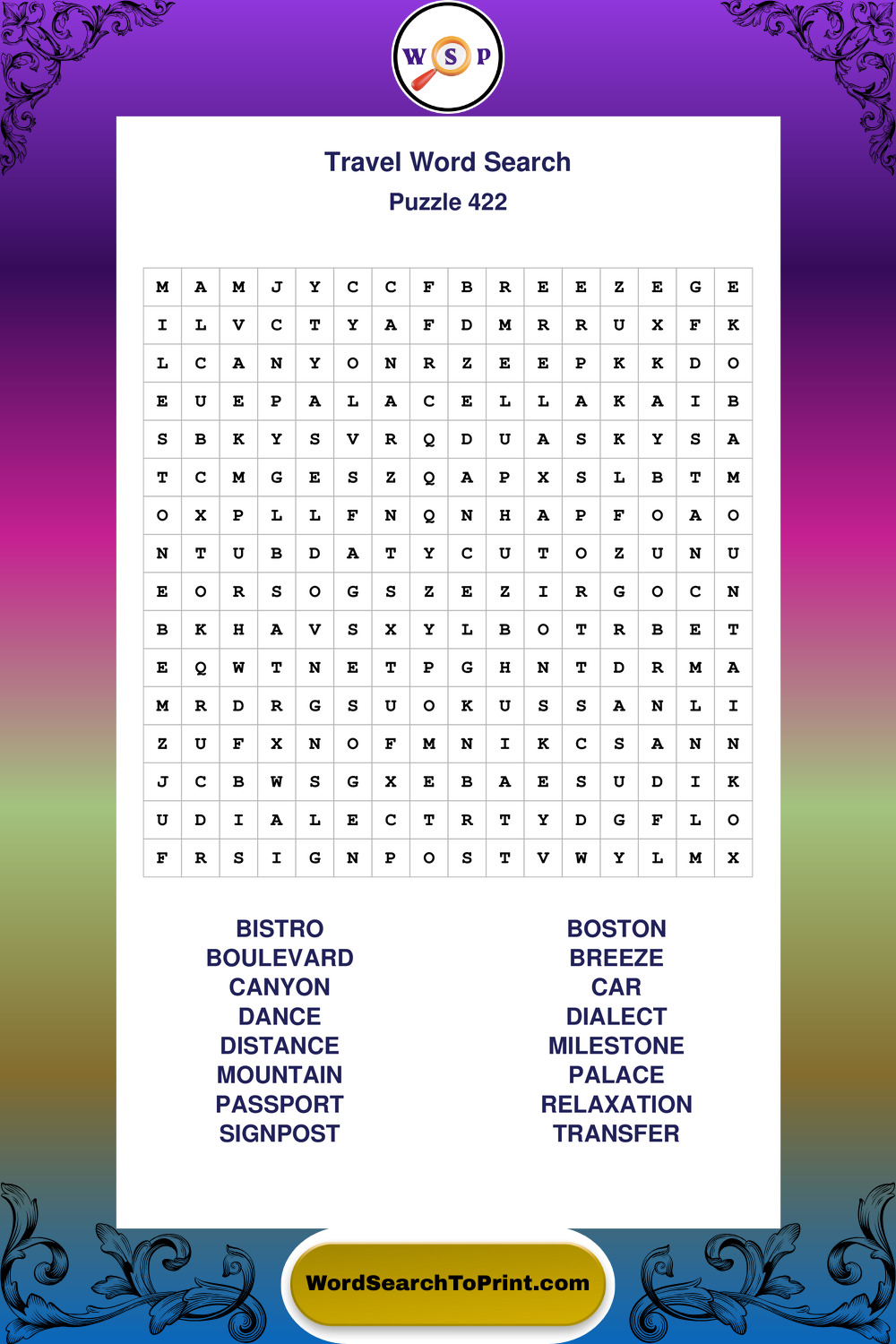 W S P

Travel Word Search

Puzzle 422

| M | A | M | J | Y | C | C | F | B | R | E | E | Z | E | G | E |
|---|---|---|---|---|---|---|---|---|---|---|---|---|---|---|---|
| I | L | V | C | T | Y | A | F | D | M | R | R | U | X | F | K |
| L | C | A | N | Y | O | N | R | Z | E | E | P | K | K | D | O |
| E | U | E | P | A | L | A | C | E | L | L | A | K | A | I | B |
| S | B | K | Y | S | V | R | Q | D | U | A | S | K | Y | S | A |
| T | C | M | G | E | S | Z | Q | A | P | X | S | L | B | T | M |
| O | X | P | L | L | F | N | Q | N | H | A | P | F | O | A | O |
| N | T | U | B | D | A | T | Y | C | U | T | O | Z | U | N | U |
| E | O | R | S | O | G | S | Z | E | Z | I | R | G | O | C | N |
| B | K | H | A | V | S | X | Y | L | B | O | T | R | B | E | T |
| E | Q | W | T | N | E | T | P | G | H | N | T | D | R | M | A |
| M | R | D | R | G | S | U | O | K | U | S | S | A | N | L | I |
| Z | U | F | X | N | O | F | M | N | I | K | C | S | A | N | N |
| J | C | B | W | S | G | X | E | B | A | E | S | U | D | I | K |
| U | D | I | A | L | E | C | T | R | T | Y | D | G | F | L | O |
| F | R | S | I | G | N | P | O | S | T | V | W | Y | L | M | X |

BISTRO
BOULEVARD
CANYON
DANCE
DISTANCE
MOUNTAIN
PASSPORT
SIGNPOST

BOSTON
BREEZE
CAR
DIALECT
MILESTONE
PALACE
RELAXATION
TRANSFER

WordSearchToPrint.com